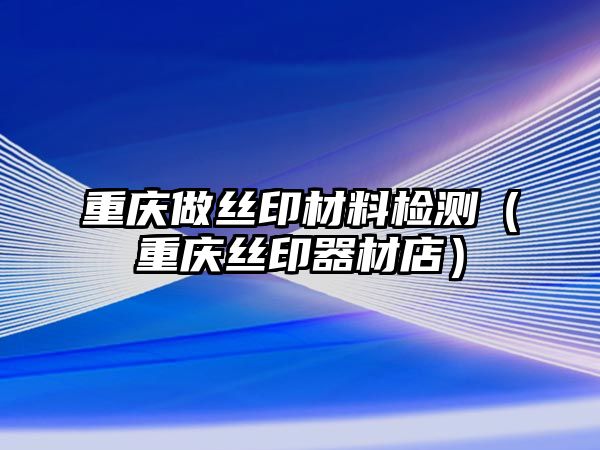 重庆做丝印材料检测（重庆丝印器材店）